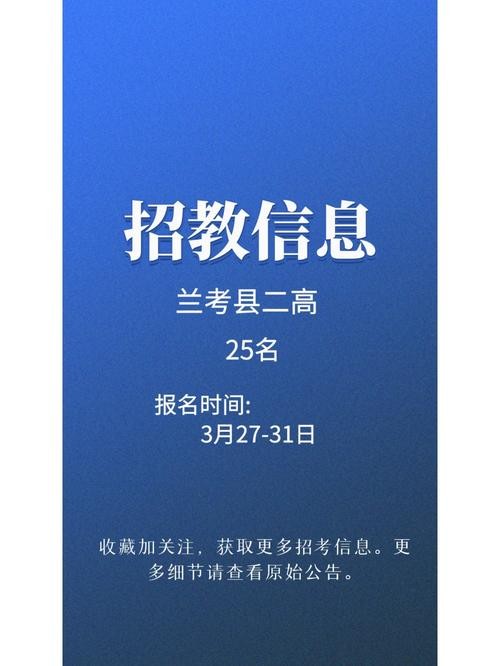 招教信息

兰考县二高

25名

报名时间:
3月27-31日

收藏加关注，获取更多招考信息。更多细节请查看原始公告。